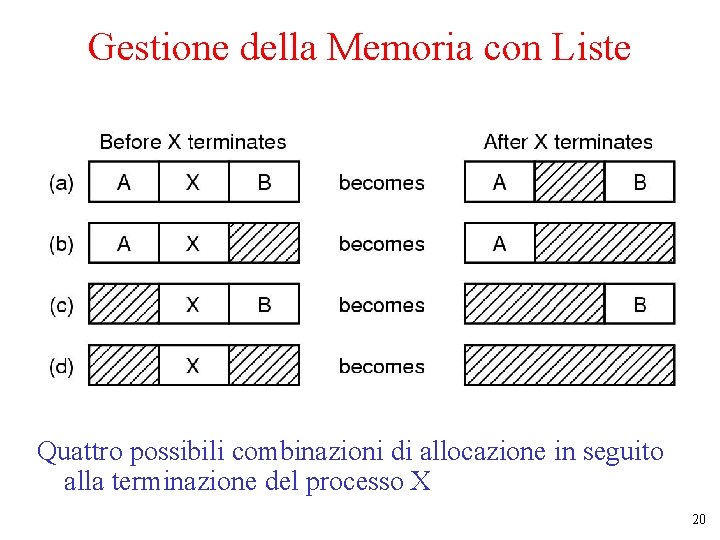 Gestione della Memoria con Liste

Before X terminates

After X terminates

(a) A X B becomes A B

(b) A X becomes A

(c) X B becomes B

(d) X becomes

Quattro possibili combinazioni di allocazione in seguito alla terminazione del processo X

20